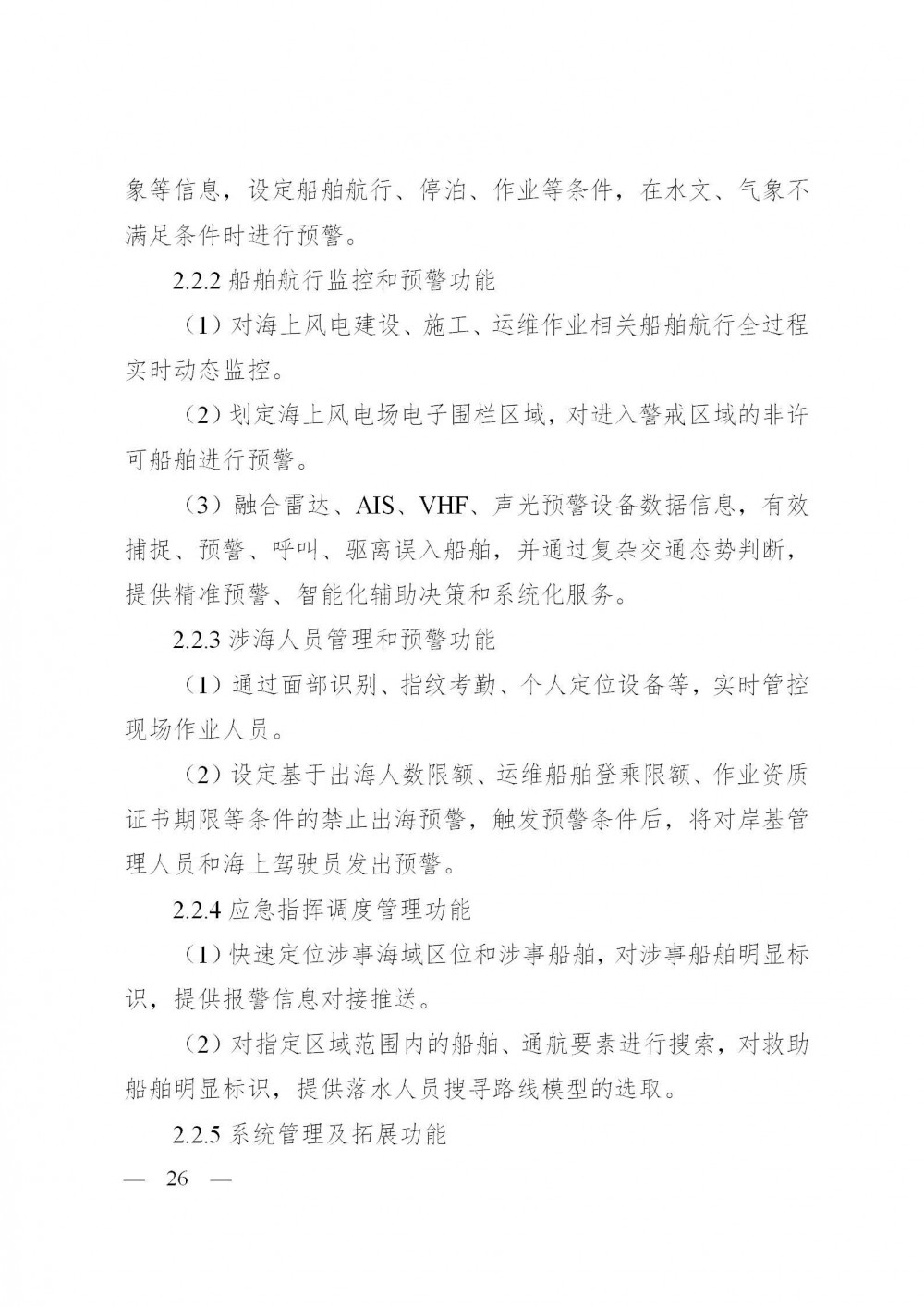 象等信息，设定船舶航行、停泊、作业等条件，在水文、气象不满足条件时进行预警。

2.2.2 船舶航行监控和预警功能

（1）对海上风电建设、施工、运维作业相关船舶航行全过程实时动态监控。

（2）划定海上风电场电子围栏区域，对进入警戒区域的非许可船舶进行预警。

（3）融合雷达、AIS、VHF、声光预警设备数据信息，有效捕捉、预警、呼叫、驱离误入船舶，并通过复杂交通态势判断，提供精准预警、智能化辅助决策和系统化服务。

2.2.3 涉海人员管理和预警功能

（1）通过面部识别、指纹考勤、个人定位设备等，实时管控现场作业人员。

（2）设定基于出海人数限额、运维船舶登乘限额、作业资质证书期限等条件的禁止出海预警，触发预警条件后，将对岸基管理人员和海上驾驶员发出预警。

2.2.4 应急指挥调度管理功能

（1）快速定位涉事海域区位和涉事船舶，对涉事船舶明显标识，提供报警信息对接推送。

（2）对指定区域范围内的船舶、通航要素进行搜索，对救助船舶明显标识，提供落水人员搜寻路线模型的选取。

2.2.5 系统管理及拓展功能

— 26 —